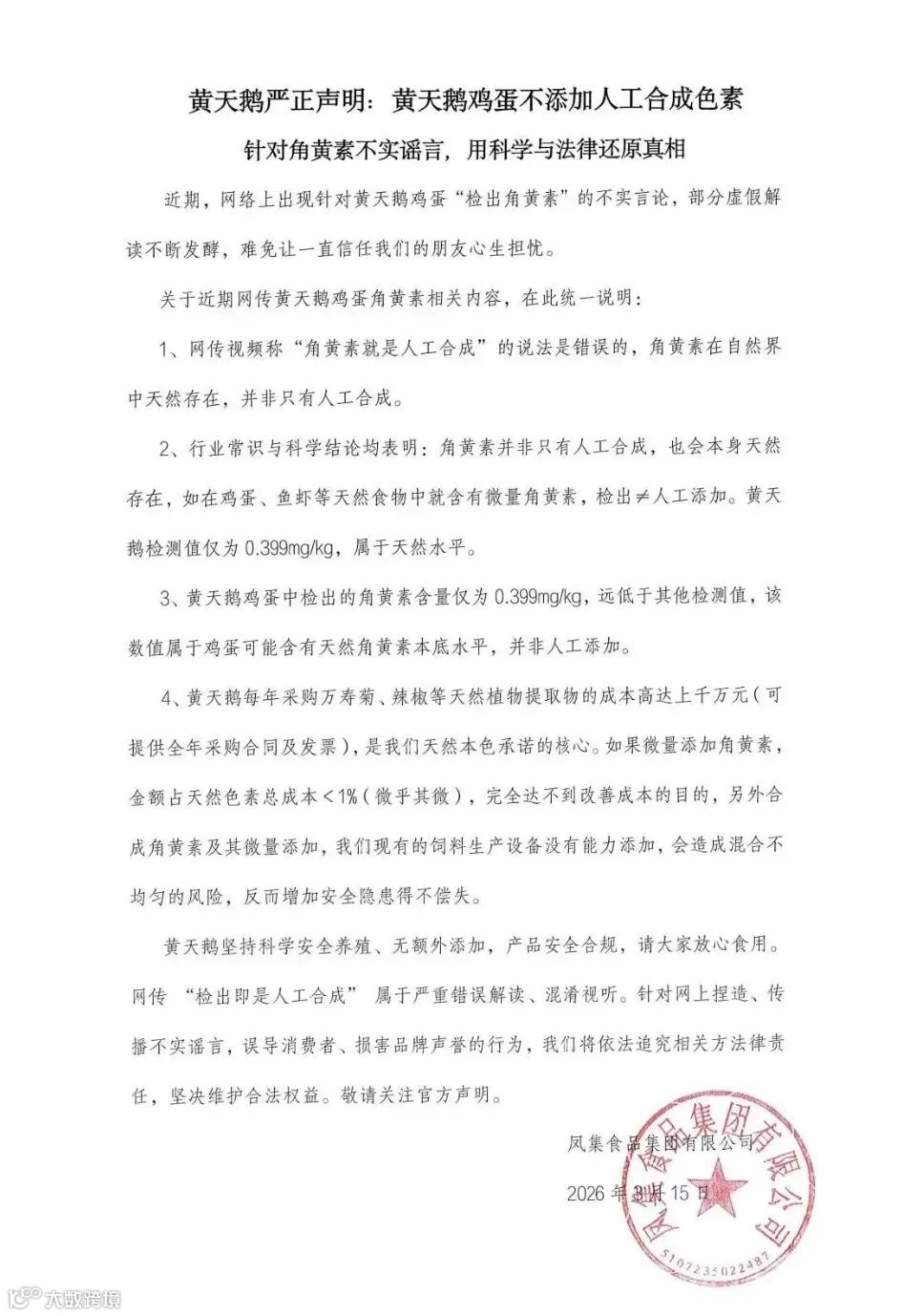 黄天鹅严正声明：黄天鹅鸡蛋不添加人工合成色素

针对角黄素不实谣言，用科学与法律还原真相

近期，网络上出现针对黄天鹅鸡蛋“检出角黄素”的不实言论，部分虚假解读不断发酵，难免让一直信任我们的朋友心生担忧。

关于近期网传黄天鹅鸡蛋角黄素相关内容，在此统一说明：

1、网传视频称“角黄素就是人工合成”的说法是错误的，角黄素在自然界中天然存在，并非只有人工合成。

2、行业常识与科学结论均表明：角黄素并非只有人工合成，也会本身天然存在，如在鸡蛋、鱼虾等天然食物中就含有微量角黄素，检出≠人工添加。黄天鹅检测值仅为 0.399mg/kg，属于天然水平。

3、黄天鹅鸡蛋中检出的角黄素含量仅为 0.399mg/kg，远低于其他检测值，该数值属于鸡蛋可能含有天然角黄素本底水平，并非人工添加。

4、黄天鹅每年采购万寿菊、辣椒等天然植物提取物的成本高达上千万元（可提供全年采购合同及发票），是我们天然本色承诺的核心。如果微量添加角黄素，金额占天然色素总成本＜1%（微乎其微），完全达不到改善成本的目的，另外合成角黄素及其微量添加，我们现有的饲料生产设备没有能力添加，会造成混合不均匀的风险，反而增加安全隐患得不偿失。

黄天鹅坚持科学安全养殖、无额外添加，产品安全合规，请大家放心食用。网传 “检出即是人工合成” 属于严重错误解读、混淆视听。针对网上捏造、传播不实谣言，误导消费者、损害品牌声誉的行为，我们将依法追究相关方法律责任，坚决维护合法权益。敬请关注官方声明。

凤集食品集团有限公司

2026 年 3 月 15 日

凤集食品集团有限公司
5107235022487

大数跨境